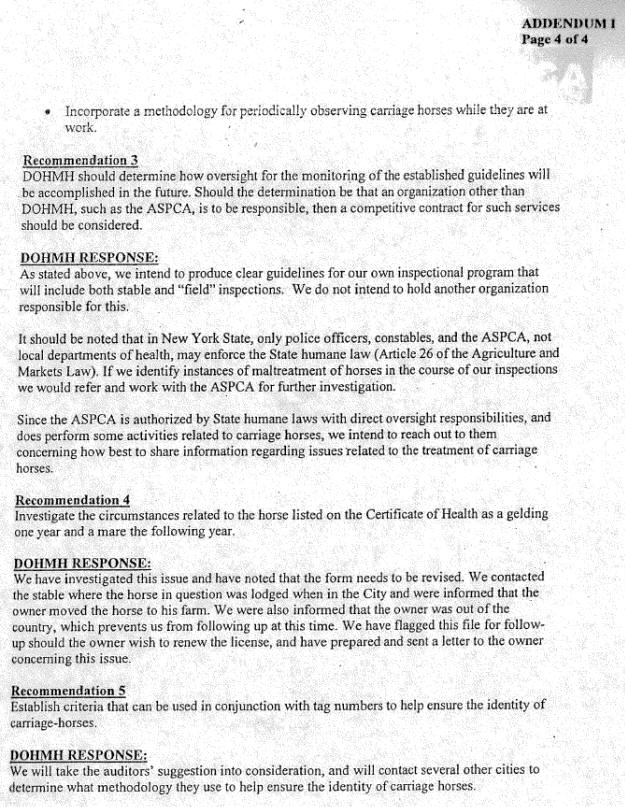 ADDENDUM I
Page 4 of 4

• Incorporate a methodology for periodically observing carriage horses while they are at work.

Recommendation 3
DOHMH should determine how oversight for the monitoring of the established guidelines will be accomplished in the future. Should the determination be that an organization other than DOHMH, such as the ASPCA, is to be responsible, then a competitive contract for such services should be considered.

DOHMH RESPONSE:
As stated above, we intend to produce clear guidelines for our own inspectional program that will include both stable and "field" inspections. We do not intend to hold another organization responsible for this.

It should be noted that in New York State, only police officers, constables, and the ASPCA, not local departments of health, may enforce the State humane law (Article 26 of the Agriculture and Markets Law). If we identify instances of maltreatment of horses in the course of our inspections we would refer and work with the ASPCA for further investigation.

Since the ASPCA is authorized by State humane laws with direct oversight responsibilities, and does perform some activities related to carriage horses, we intend to reach out to them concerning how best to share information regarding issues related to the treatment of carriage horses.

Recommendation 4
Investigate the circumstances related to the horse listed on the Certificate of Health as a gelding one year and a mare the following year.

DOHMH RESPONSE:
We have investigated this issue and have noted that the form needs to be revised. We contacted the stable where the horse in question was lodged when in the City and were informed that the owner moved the horse to his farm. We were also informed that the owner was out of the country, which prevents us from following up at this time. We have flagged this file for follow-up should the owner wish to renew the license, and have prepared and sent a letter to the owner concerning this issue.

Recommendation 5
Establish criteria that can be used in conjunction with tag numbers to help ensure the identity of carriage-horses.

DOHMH RESPONSE:
We will take the auditors' suggestion into consideration, and will contact several other cities to determine what methodology they use to help ensure the identity of carriage horses.